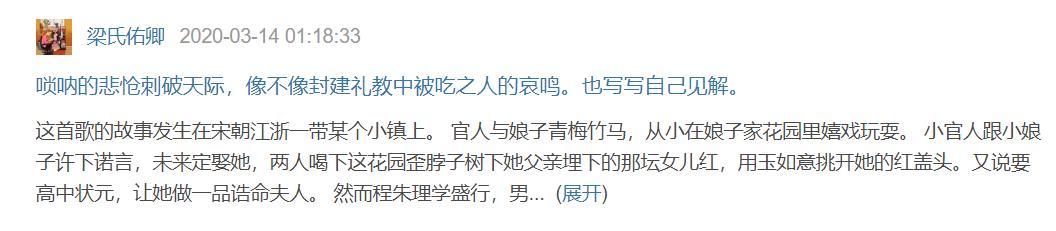 梁氏佑卿 2020-03-14 01:18:33

唢呐的悲怆刺破天际，像不像封建礼教中被吃之人的哀鸣。也写写自己见解。

这首歌的故事发生在宋朝江浙一带某个小镇上。 官人与娘子青梅竹马，从小在娘子家花园里嬉戏玩耍。 小官人跟小娘子许下诺言，未来定娶她，两人喝下这花园歪脖子树下她父亲埋下的那坛女儿红，用玉如意挑开她的红盖头。又说要高中状元，让她做一品诰命夫人。 然而程朱理学盛行，男... (展开)